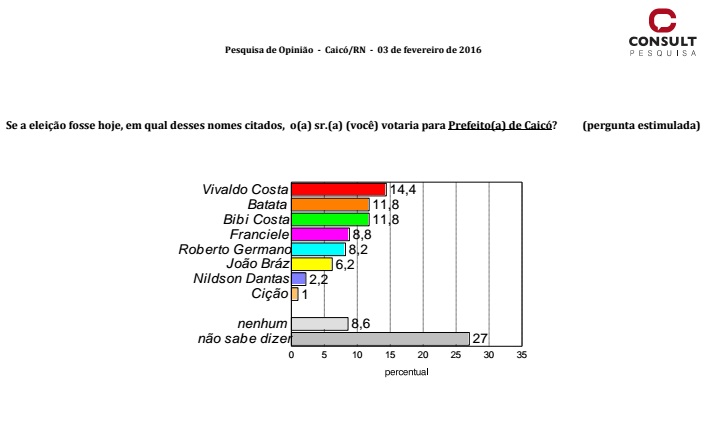 Pesquisa de Opinião - Caicó/RN - 03 de fevereiro de 2016

CONSULT
PESQUISA

Se a eleição fosse hoje, em qual desses nomes citados, o(a) sr.(a) (você) votaria para Prefeito(a) de Caicó? (pergunta estimulada)

Vivaldo Costa 14,4
Batata 11,8
Bibi Costa 11,8
Franciele 8,8
Roberto Germano 8,2
João Bráz 6,2
Nildson Dantas 2,2
Cição 1
nenhum 8,6
não sabe dizer 27

0 5 10 15 20 25 30 35
percentual